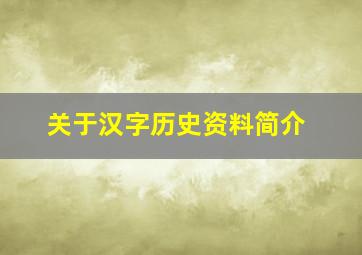 关于汉字历史资料简介